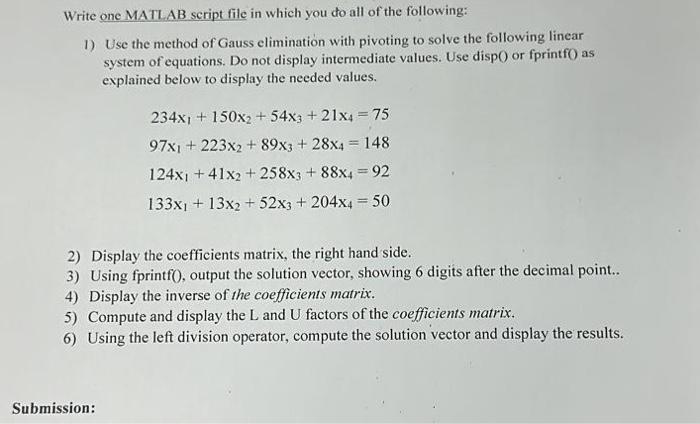 Write one MATLAB script file in which you do all of the following:

1) Use the method of Gauss elimination with pivoting to solve the following linear system of equations. Do not display intermediate values. Use disp() or fprintf() as explained below to display the needed values.

$234x_1 + 150x_2 + 54x_3 + 21x_4 = 75$

$97x_1 + 223x_2 + 89x_3 + 28x_4 = 148$

$124x_1 + 41x_2 + 258x_3 + 88x_4 = 92$

$133x_1 + 13x_2 + 52x_3 + 204x_4 = 50$

2) Display the coefficients matrix, the right hand side.
3) Using fprintf(), output the solution vector, showing 6 digits after the decimal point..
4) Display the inverse of the coefficients matrix.
5) Compute and display the L and U factors of the coefficients matrix.
6) Using the left division operator, compute the solution vector and display the results.

Submission: